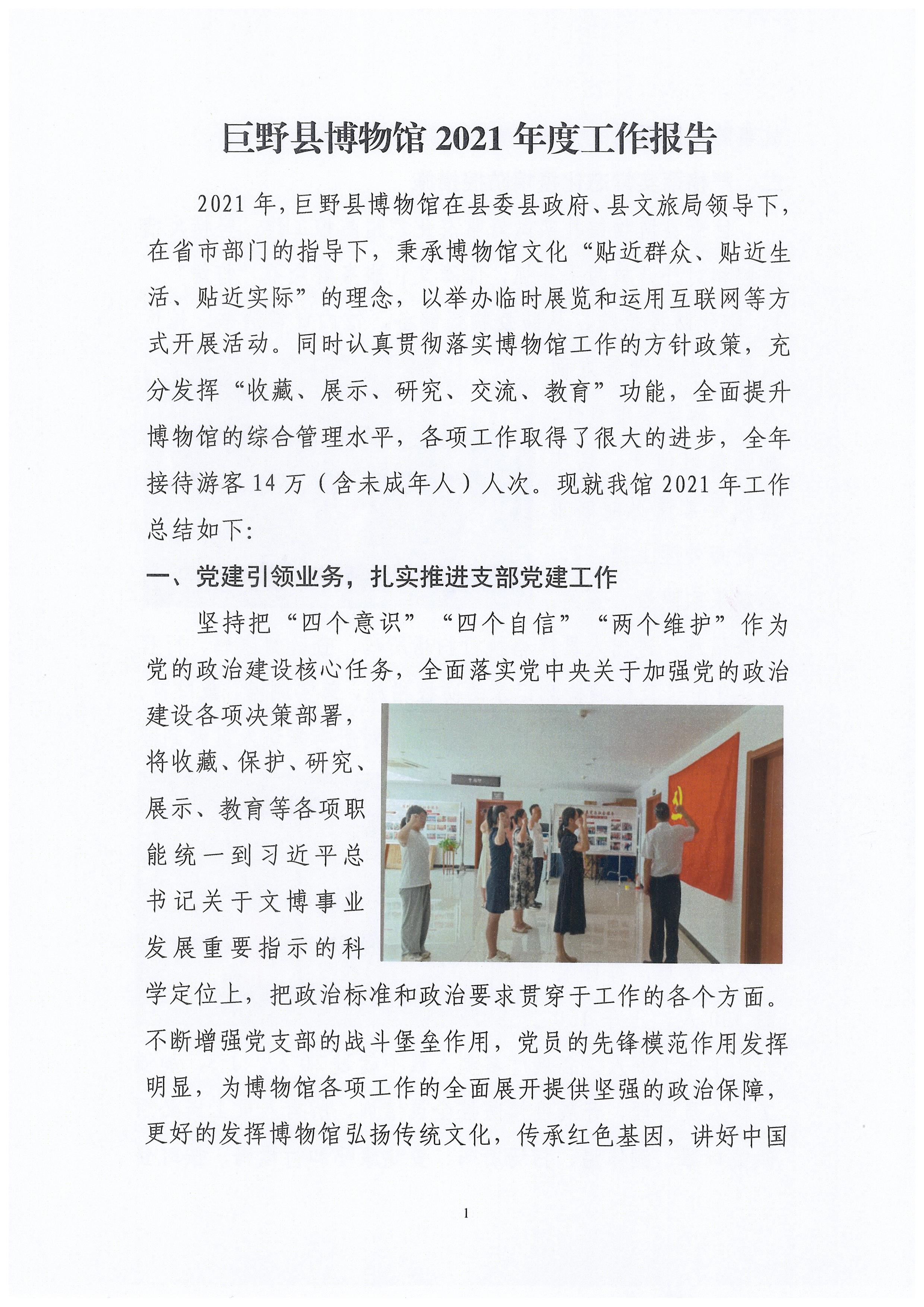 巨野县博物馆 2021 年度工作报告

2021 年，巨野县博物馆在县委县政府、县文旅局领导下，在省市部门的指导下，秉承博物馆文化“贴近群众、贴近生活、贴近实际”的理念，以举办临时展览和运用互联网等方式开展活动。同时认真贯彻落实博物馆工作的方针政策，充分发挥“收藏、展示、研究、交流、教育”功能，全面提升博物馆的综合管理水平，各项工作取得了很大的进步，全年接待游客 14 万（含未成年人）人次。现就我馆 2021 年工作总结如下:

一、党建引领业务，扎实推进支部党建工作

坚持把“四个意识”“四个自信”“两个维护”作为党的政治建设核心任务，全面落实党中央关于加强党的政治建设各项决策部署，将收藏、保护、研究、展示、教育等各项职能统一到习近平总书记关于文博事业发展重要指示的科学定位上，把政治标准和政治要求贯穿于工作的各个方面。不断增强党支部的战斗堡垒作用，党员的先锋模范作用发挥明显，为博物馆各项工作的全面展开提供坚强的政治保障，更好的发挥博物馆弘扬传统文化，传承红色基因，讲好中国

1